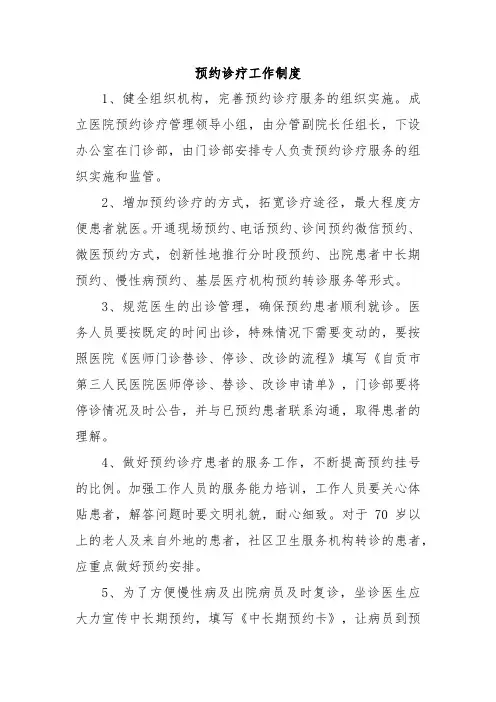 预约诊疗工作制度

1、健全组织机构，完善预约诊疗服务的组织实施。成立医院预约诊疗管理领导小组，由分管副院长任组长，下设办公室在门诊部，由门诊部安排专人负责预约诊疗服务的组织实施和监管。

2、增加预约诊疗的方式，拓宽诊疗途径，最大程度方便患者就医。开通现场预约、电话预约、诊间预约微信预约、微医预约方式，创新性地推行分时段预约、出院患者中长期预约、慢性病预约、基层医疗机构预约转诊服务等形式。

3、规范医生的出诊管理，确保预约患者顺利就诊。医务人员要按既定的时间出诊，特殊情况下需要变动的，要按照医院《医师门诊替诊、停诊、改诊的流程》填写《自贡市第三人民医院医师停诊、替诊、改诊申请单》，门诊部要将停诊情况及时公告，并与已预约患者联系沟通，取得患者的理解。

4、做好预约诊疗患者的服务工作，不断提高预约挂号的比例。加强工作人员的服务能力培训，工作人员要关心体贴患者，解答问题时要文明礼貌，耐心细致。对于 70 岁以上的老人及来自外地的患者，社区卫生服务机构转诊的患者，应重点做好预约安排。

5、为了方便慢性病及出院病员及时复诊，坐诊医生应大力宣传中长期预约，填写《中长期预约卡》，让病员到预